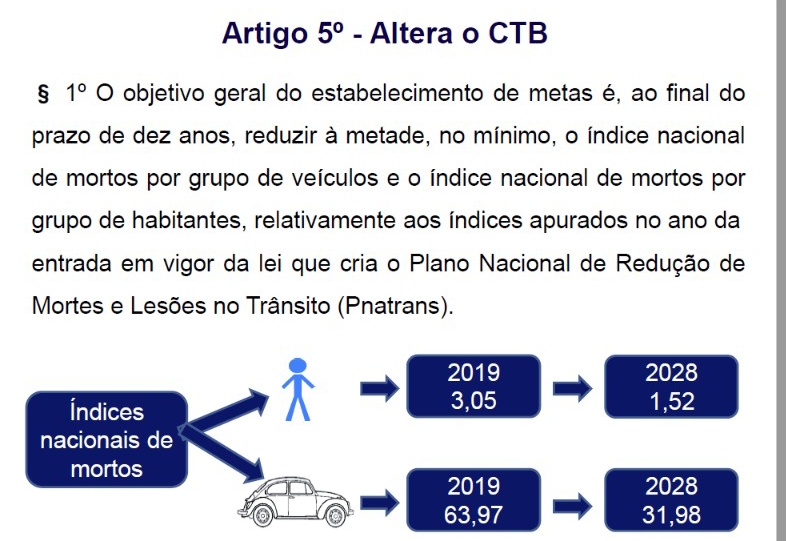 Artigo 5º - Altera o CTB

§ 1º O objetivo geral do estabelecimento de metas é, ao final do prazo de dez anos, reduzir à metade, no mínimo, o índice nacional de mortos por grupo de veículos e o índice nacional de mortos por grupo de habitantes, relativamente aos índices apurados no ano da entrada em vigor da lei que cria o Plano Nacional de Redução de Mortes e Lesões no Trânsito (Pnatrans).

Índices nacionais de mortos

2019
3,05

2028
1,52

2019
63,97

2028
31,98